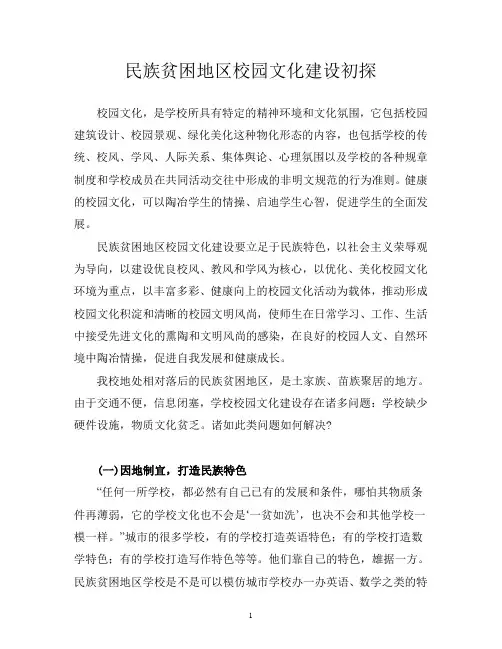 民族贫困地区校园文化建设初探

校园文化，是学校所具有特定的精神环境和文化氛围，它包括校园建筑设计、校园景观、绿化美化这种物化形态的内容，也包括学校的传统、校风、学风、人际关系、集体舆论、心理氛围以及学校的各种规章制度和学校成员在共同活动交往中形成的非明文规范的行为准则。健康的校园文化，可以陶冶学生的情操、启迪学生心智，促进学生的全面发展。

民族贫困地区校园文化建设要立足于民族特色，以社会主义荣辱观为导向，以建设优良校风、教风和学风为核心，以优化、美化校园文化环境为重点，以丰富多彩、健康向上的校园文化活动为载体，推动形成校园文化积淀和清晰的校园文明风尚，使师生在日常学习、工作、生活中接受先进文化的熏陶和文明风尚的感染，在良好的校园人文、自然环境中陶冶情操，促进自我发展和健康成长。

我校地处相对落后的民族贫困地区，是土家族、苗族聚居的地方。由于交通不便，信息闭塞，学校校园文化建设存在诸多问题：学校缺少硬件设施，物质文化贫乏。诸如此类问题如何解决?

(一)因地制宜，打造民族特色

“任何一所学校，都必然有自己已有的发展和条件，哪怕其物质条件再薄弱，它的学校文化也不会是‘一贫如洗’，也决不会和其他学校一模一样。”城市的很多学校，有的学校打造英语特色；有的学校打造数学特色；有的学校打造写作特色等等。他们靠自己的特色，雄据一方。民族贫困地区学校是不是可以模仿城市学校办一办英语、数学之类的特

1